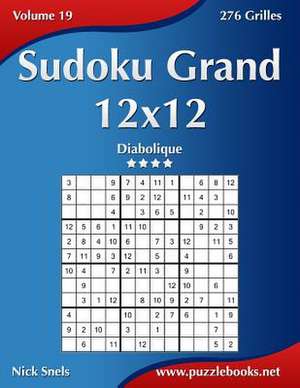 Volume 19

276 Grilles

Sudoku Grand 12x12

Diabolique

| 3 | | | 9 | 7 | 4 | 11 | 1 | | 6 | 8 | 12 |
|---|---|---|---|---|---|---|---|---|---|---|---|
| 8 | | | 6 | 9 | 2 | 12 | | 11 | 4 | 3 | |
| | | | 4 | | 3 | 6 | 5 | | 2 | | 10 |
| 12 | 5 | 6 | 1 | 11 | 10 | | | | 9 | 2 | 3 |
| 2 | 8 | 4 | 10 | 6 | | 7 | 3 | 12 | | 11 | 5 |
| 7 | 11 | 9 | 3 | 12 | | 5 | | 4 | | | 6 |
| 10 | 4 | | 7 | 2 | 11 | 3 | | 9 | | | |
| | 9 | | | | | | 12 | 10 | | 6 | |
| | 3 | 1 | 12 | | 8 | 10 | 9 | 2 | 7 | | 11 |
| 4 | | | | 10 | | 2 | 7 | 6 | | 1 | 9 |
| 9 | 2 | 10 | | 3 | | 1 | | | | 7 | |
| | 6 | | 11 | | 12 | | | | | 5 | 2 |

Nick Snels

www.puzzlebooks.net